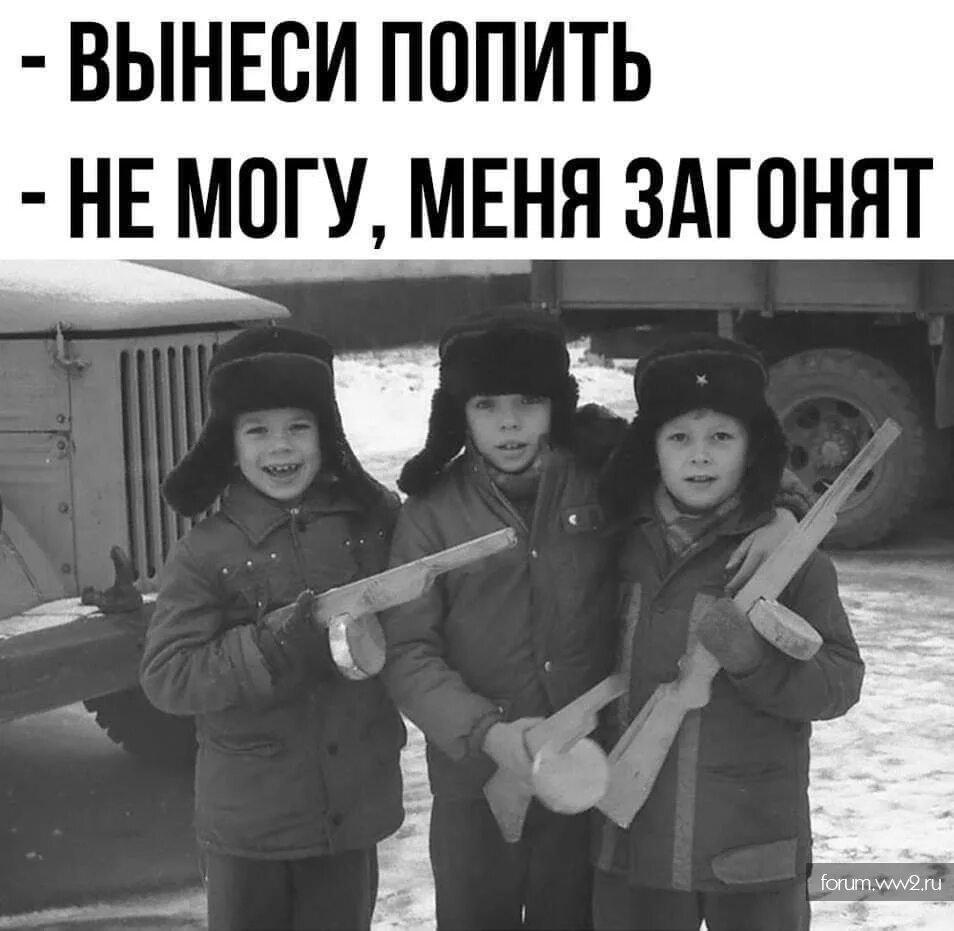 - ВЫНЕСИ ПОПИТЬ
- НЕ МОГУ, МЕНЯ ЗАГОНЯТ

forum.ww2.ru